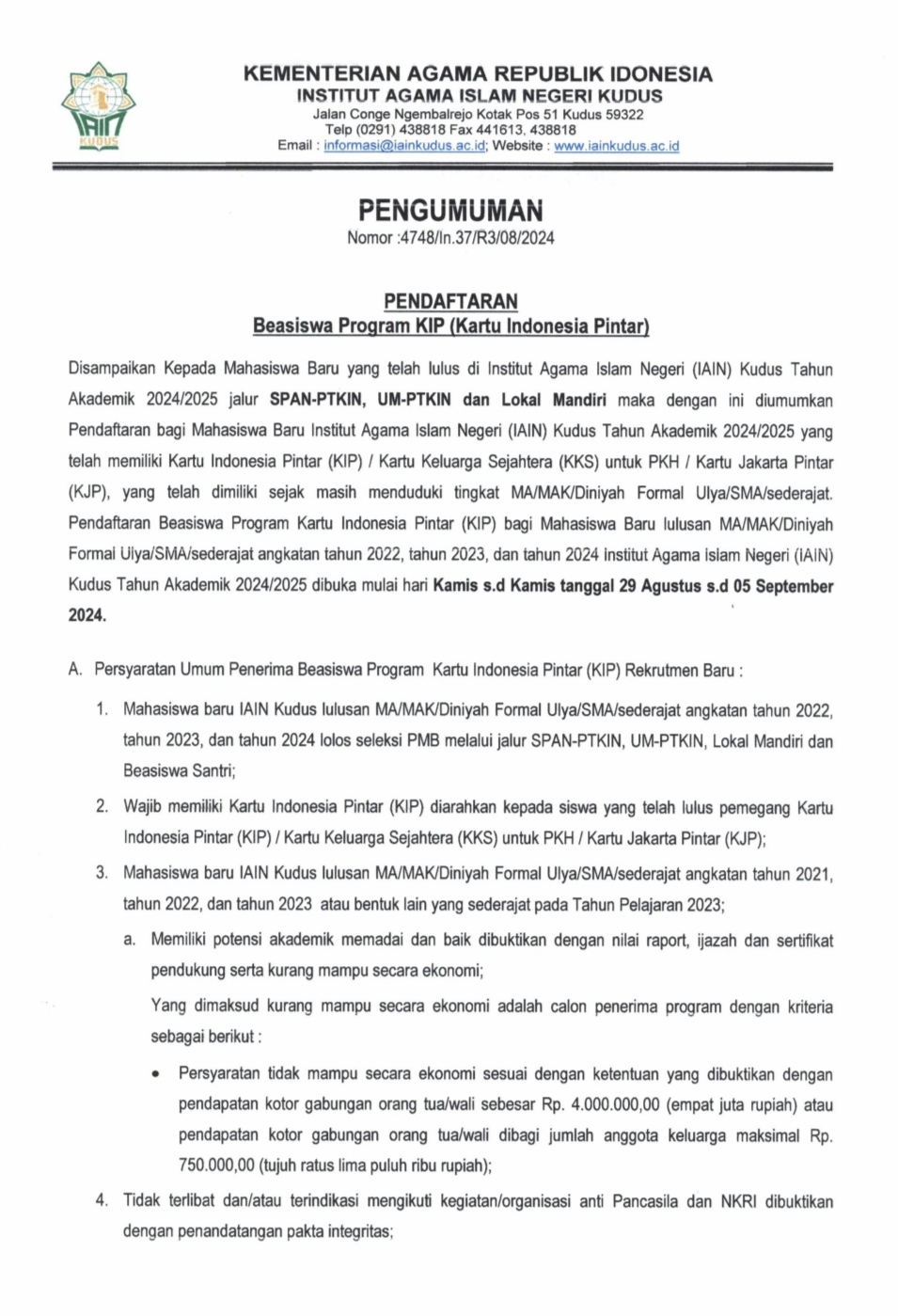 IAIN KUDUS

KEMENTERIAN AGAMA REPUBLIK IDONESIA
INSTITUT AGAMA ISLAM NEGERI KUDUS
Jalan Conge Ngembalrejo Kotak Pos 51 Kudus 59322
Telp (0291) 438818 Fax 441613, 438818
Email : informasi@iainkudus.ac.id; Website : www.iainkudus.ac.id

PENGUMUMAN
Nomor :4748/In.37/R3/08/2024

PENDAFTARAN
Beasiswa Program KIP (Kartu Indonesia Pintar)

Disampaikan Kepada Mahasiswa Baru yang telah lulus di Institut Agama Islam Negeri (IAIN) Kudus Tahun Akademik 2024/2025 jalur SPAN-PTKIN, UM-PTKIN dan Lokal Mandiri maka dengan ini diumumkan Pendaftaran bagi Mahasiswa Baru Institut Agama Islam Negeri (IAIN) Kudus Tahun Akademik 2024/2025 yang telah memiliki Kartu Indonesia Pintar (KIP) / Kartu Keluarga Sejahtera (KKS) untuk PKH / Kartu Jakarta Pintar (KJP), yang telah dimiliki sejak masih menduduki tingkat MA/MAK/Diniyah Formal Ulya/SMA/sederajat. Pendaftaran Beasiswa Program Kartu Indonesia Pintar (KIP) bagi Mahasiswa Baru lulusan MA/MAK/Diniyah Formal Ulya/SMA/sederajat angkatan tahun 2022, tahun 2023, dan tahun 2024 Institut Agama Islam Negeri (IAIN) Kudus Tahun Akademik 2024/2025 dibuka mulai hari Kamis s.d Kamis tanggal 29 Agustus s.d 05 September 2024.

A. Persyaratan Umum Penerima Beasiswa Program Kartu Indonesia Pintar (KIP) Rekrutmen Baru :

1. Mahasiswa baru IAIN Kudus lulusan MA/MAK/Diniyah Formal Ulya/SMA/sederajat angkatan tahun 2022, tahun 2023, dan tahun 2024 lolos seleksi PMB melalui jalur SPAN-PTKIN, UM-PTKIN, Lokal Mandiri dan Beasiswa Santri;

2. Wajib memiliki Kartu Indonesia Pintar (KIP) diarahkan kepada siswa yang telah lulus pemegang Kartu Indonesia Pintar (KIP) / Kartu Keluarga Sejahtera (KKS) untuk PKH / Kartu Jakarta Pintar (KJP);

3. Mahasiswa baru IAIN Kudus lulusan MA/MAK/Diniyah Formal Ulya/SMA/sederajat angkatan tahun 2021, tahun 2022, dan tahun 2023 atau bentuk lain yang sederajat pada Tahun Pelajaran 2023;

a. Memiliki potensi akademik memadai dan baik dibuktikan dengan nilai raport, ijazah dan sertifikat pendukung serta kurang mampu secara ekonomi;

Yang dimaksud kurang mampu secara ekonomi adalah calon penerima program dengan kriteria sebagai berikut :

• Persyaratan tidak mampu secara ekonomi sesuai dengan ketentuan yang dibuktikan dengan pendapatan kotor gabungan orang tua/wali sebesar Rp. 4.000.000,00 (empat juta rupiah) atau pendapatan kotor gabungan orang tua/wali dibagi jumlah anggota keluarga maksimal Rp. 750.000,00 (tujuh ratus lima puluh ribu rupiah);

4. Tidak terlibat dan/atau terindikasi mengikuti kegiatan/organisasi anti Pancasila dan NKRI dibuktikan dengan penandatangan pakta integritas;